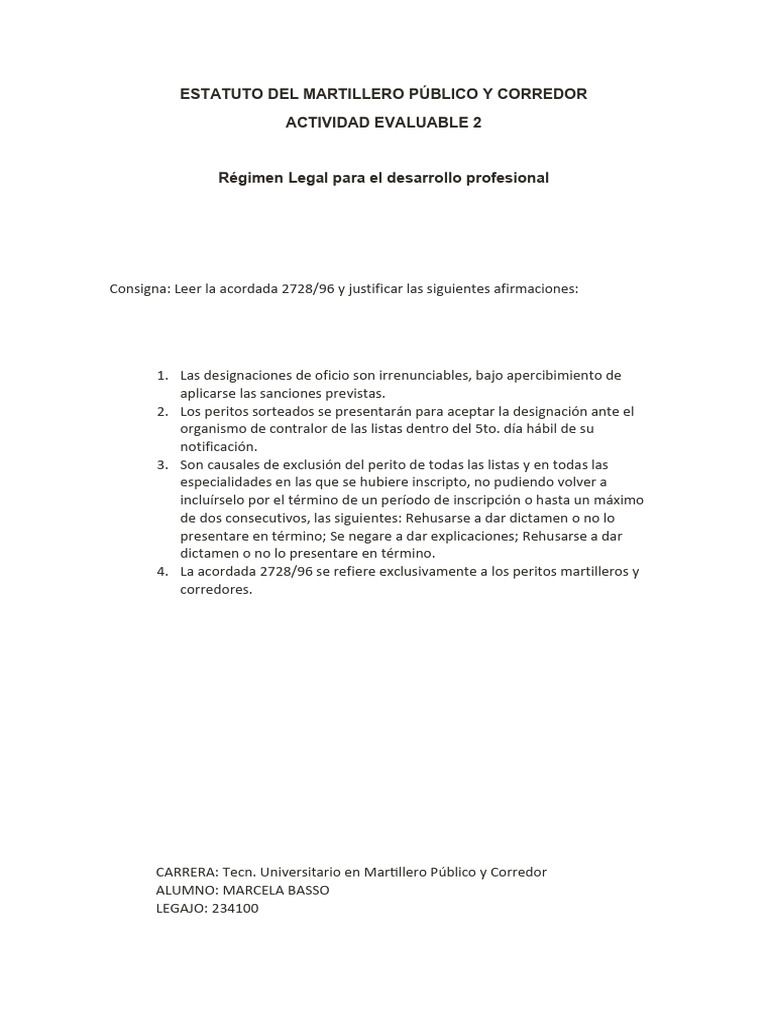 ESTATUTO DEL MARTILLERO PÚBLICO Y CORREDOR
ACTIVIDAD EVALUABLE 2

Régimen Legal para el desarrollo profesional

Consigna: Leer la acordada 2728/96 y justificar las siguientes afirmaciones:

1. Las designaciones de oficio son irrenunciables, bajo apercibimiento de aplicarse las sanciones previstas.
2. Los peritos sorteados se presentarán para aceptar la designación ante el organismo de contralor de las listas dentro del 5to. día hábil de su notificación.
3. Son causales de exclusión del perito de todas las listas y en todas las especialidades en las que se hubiere inscripto, no pudiendo volver a incluírselo por el término de un período de inscripción o hasta un máximo de dos consecutivos, las siguientes: Rehusarse a dar dictamen o no lo presentare en término; Se negare a dar explicaciones; Rehusarse a dar dictamen o no lo presentare en término.
4. La acordada 2728/96 se refiere exclusivamente a los peritos martilleros y corredores.

CARRERA: Tecn. Universitario en Martillero Público y Corredor
ALUMNO: MARCELA BASSO
LEGAJO: 234100